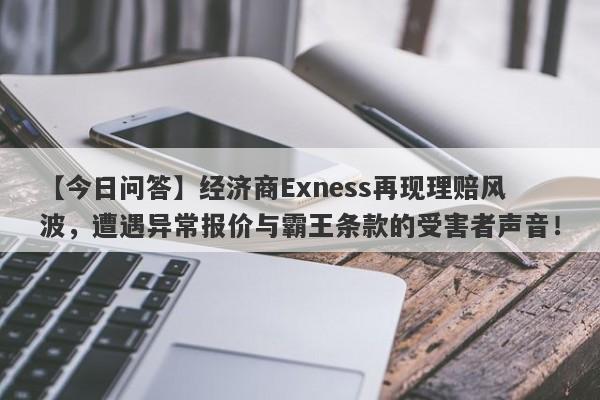 【今日问答】经济商Exness再现理赔风波，遭遇异常报价与霸王条款的受害者声音！